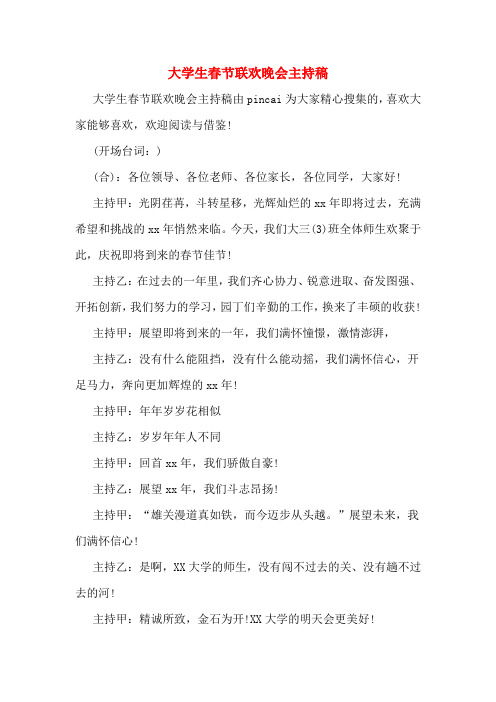 大学生春节联欢晚会主持稿

大学生春节联欢晚会主持稿由pincai为大家精心搜集的，喜欢大家能够喜欢，欢迎阅读与借鉴！

(开场台词：)

(合)：各位领导、各位老师、各位家长，各位同学，大家好！

主持甲：光阴荏苒，斗转星移，光辉灿烂的xx年即将过去，充满希望和挑战的xx年悄然来临。今天，我们大三(3)班全体师生欢聚于此，庆祝即将到来的春节佳节！

主持乙：在过去的一年里，我们齐心协力、锐意进取、奋发图强、开拓创新，我们努力的学习，园丁们辛勤的工作，换来了丰硕的收获！

主持甲：展望即将到来的一年，我们满怀憧憬，激情澎湃，

主持乙：没有什么能阻挡，没有什么能动摇，我们满怀信心，开足马力，奔向更加辉煌的xx年！

主持甲：年年岁岁花相似

主持乙：岁岁年年人不同

主持甲：回首xx年，我们骄傲自豪！

主持乙：展望xx年，我们斗志昂扬！

主持甲：“雄关漫道真如铁，而今迈步从头越。”展望未来，我们满怀信心！

主持乙：是啊，XX大学的师生，没有闯不过去的关、没有趟不过去的河！

主持甲：精诚所致，金石为开!XX大学的明天会更美好！